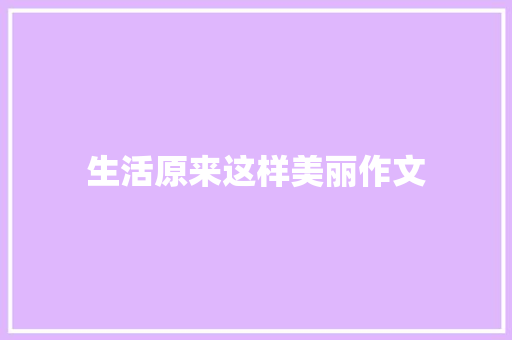 生活原来这样美丽作文